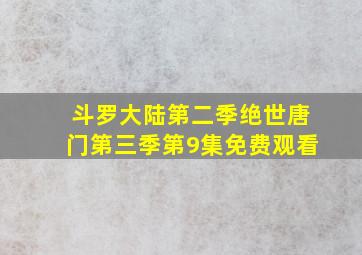 斗罗大陆第二季绝世唐门第三季第9集免费观看